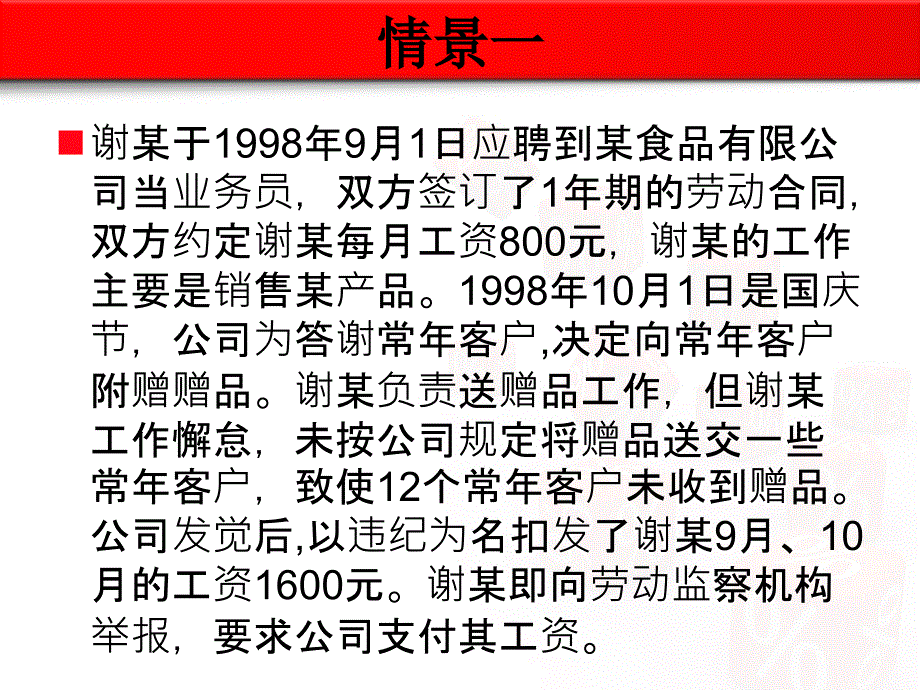 情景一

谢某于1998年9月1日应聘到某食品有限公司当业务员，双方签订了1年期的劳动合同，双方约定谢某每月工资800元，谢某的工作主要是销售某产品。1998年10月1日是国庆节，公司为答谢常年客户,决定向常年客户附赠赠品。谢某负责送赠品工作，但谢某工作懈怠，未按公司规定将赠品送交一些常年客户，致使12个常年客户未收到赠品。公司发觉后,以违纪为名扣发了谢某9月、10月的工资1600元。谢某即向劳动监察机构举报，要求公司支付其工资。